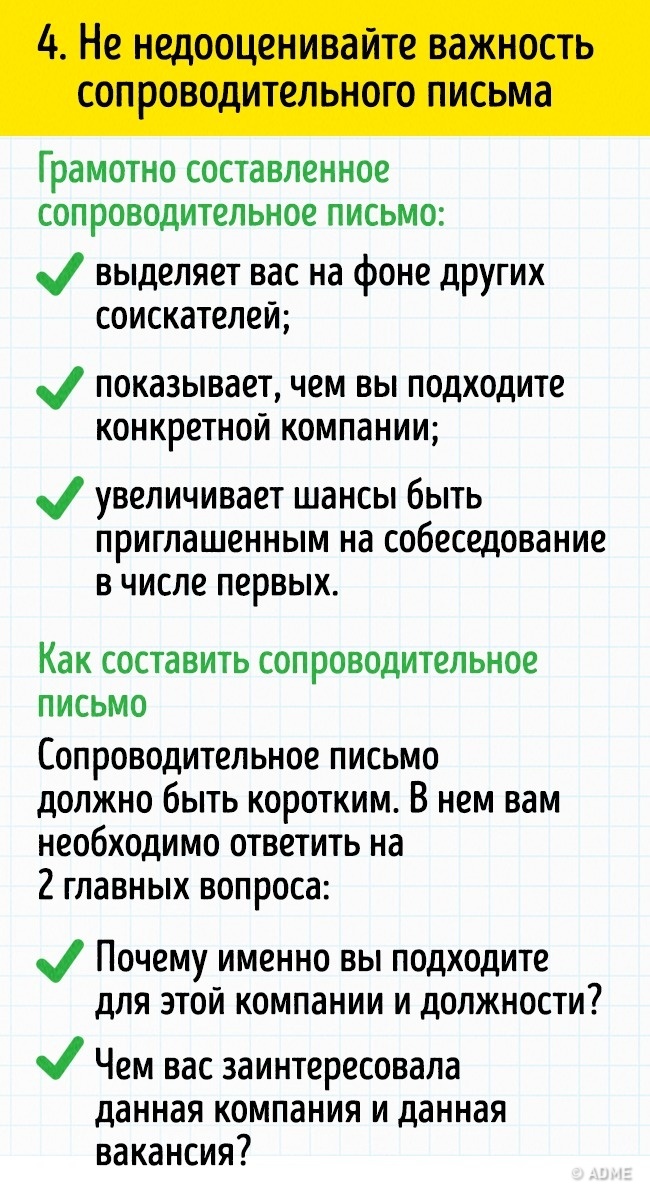 4. Не недооценивайте важность сопроводительного письма

Грамотно составленное сопроводительное письмо:

выделяет вас на фоне других соискателей;

показывает, чем вы подходите конкретной компании;

увеличивает шансы быть приглашенным на собеседование в числе первых.

Как составить сопроводительное письмо

Сопроводительное письмо должно быть коротким. В нем вам необходимо ответить на 2 главных вопроса:

Почему именно вы подходите для этой компании и должности?

Чем вас заинтересовала данная компания и данная вакансия?

© ADME